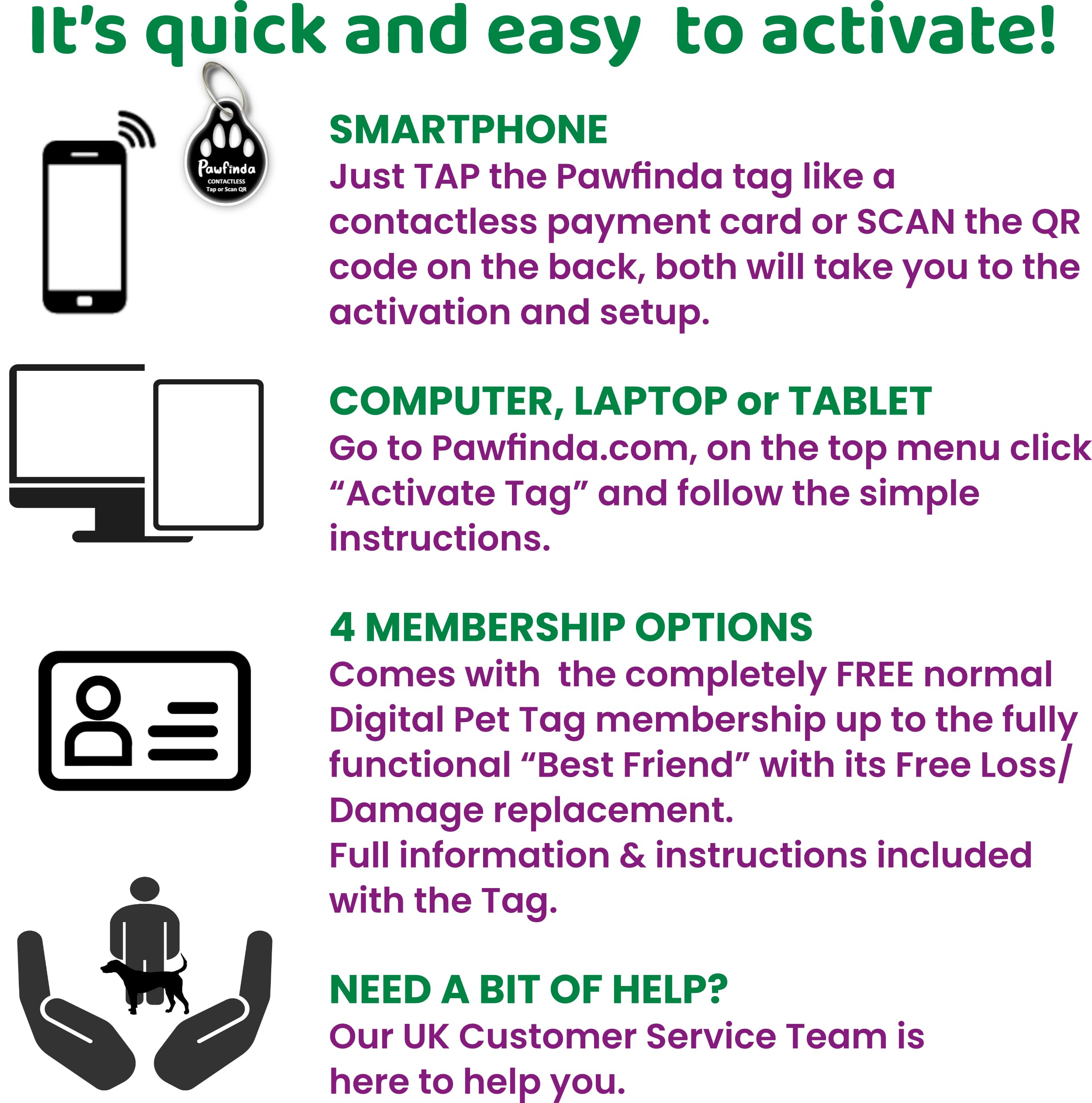 It's quick and easy to activate!

Pawfinda
CONTACTLESS
Tap or Scan QR

SMARTPHONE
Just TAP the Pawfinda tag like a contactless payment card or SCAN the QR code on the back, both will take you to the activation and setup.

COMPUTER, LAPTOP or TABLET
Go to Pawfinda.com, on the top menu click "Activate Tag" and follow the simple instructions.

4 MEMBERSHIP OPTIONS
Comes with the completely FREE normal Digital Pet Tag membership up to the fully functional "Best Friend" with its Free Loss/ Damage replacement.
Full information & instructions included with the Tag.

NEED A BIT OF HELP?
Our UK Customer Service Team is here to help you.